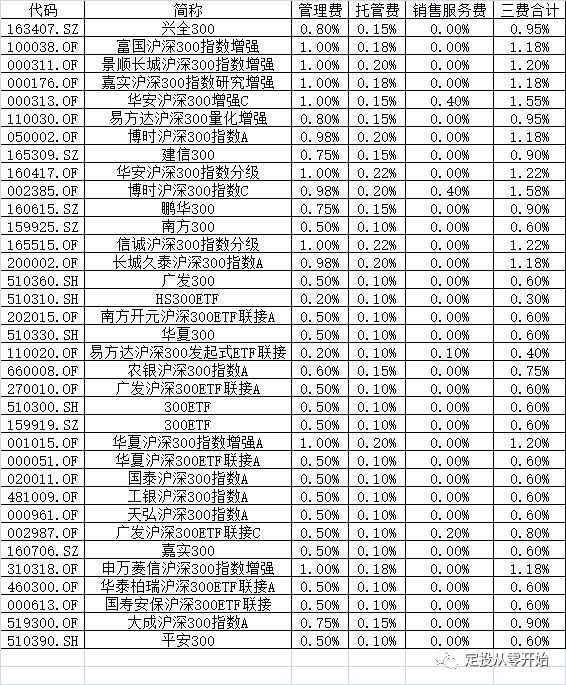 | 代码 | 简称 | 管理费 | 托管费 | 销售服务费 | 三费合计 |
|---|---|---|---|---|---|
| 163407.SZ | 兴全300 | 0.80% | 0.15% | 0.00% | 0.95% |
| 100038.OF | 富国沪深300指数增强 | 1.00% | 0.18% | 0.00% | 1.18% |
| 000311.OF | 景顺长城沪深300指数增强 | 1.00% | 0.20% | 0.00% | 1.20% |
| 000176.OF | 嘉实沪深300指数研究增强 | 1.00% | 0.18% | 0.00% | 1.18% |
| 000313.OF | 华安沪深300增强C | 1.00% | 0.15% | 0.40% | 1.55% |
| 110030.OF | 易方达沪深300量化增强 | 0.80% | 0.15% | 0.00% | 0.95% |
| 050002.OF | 博时沪深300指数A | 0.98% | 0.20% | 0.00% | 1.18% |
| 165309.SZ | 建信300 | 0.75% | 0.15% | 0.00% | 0.90% |
| 160417.OF | 华安沪深300指数分级 | 1.00% | 0.22% | 0.00% | 1.22% |
| 002385.OF | 博时沪深300指数C | 0.98% | 0.20% | 0.40% | 1.58% |
| 160615.SZ | 鹏华300 | 0.75% | 0.15% | 0.00% | 0.90% |
| 159925.SZ | 南方300 | 0.50% | 0.10% | 0.00% | 0.60% |
| 165515.OF | 信诚沪深300指数分级 | 1.00% | 0.22% | 0.00% | 1.22% |
| 200002.OF | 长城久泰沪深300指数A | 0.98% | 0.20% | 0.00% | 1.18% |
| 510360.SH | 广发300 | 0.50% | 0.10% | 0.00% | 0.60% |
| 510310.SH | HS300ETF | 0.20% | 0.10% | 0.00% | 0.30% |
| 202015.OF | 南方开元沪深300ETF联接A | 0.50% | 0.10% | 0.00% | 0.60% |
| 510330.SH | 华夏300 | 0.50% | 0.10% | 0.00% | 0.60% |
| 110020.OF | 易方达沪深300发起式ETF联接 | 0.20% | 0.10% | 0.10% | 0.40% |
| 660008.OF | 农银沪深300指数A | 0.60% | 0.15% | 0.00% | 0.75% |
| 270010.OF | 广发沪深300ETF联接A | 0.50% | 0.10% | 0.00% | 0.60% |
| 510300.SH | 300ETF | 0.50% | 0.10% | 0.00% | 0.60% |
| 159919.SZ | 300ETF | 0.50% | 0.10% | 0.00% | 0.60% |
| 001015.OF | 华夏沪深300指数增强A | 1.00% | 0.20% | 0.00% | 1.20% |
| 000051.OF | 华夏沪深300ETF联接A | 0.50% | 0.10% | 0.00% | 0.60% |
| 020011.OF | 国泰沪深300指数A | 0.50% | 0.10% | 0.00% | 0.60% |
| 481009.OF | 工银沪深300指数A | 0.50% | 0.10% | 0.00% | 0.60% |
| 000961.OF | 天弘沪深300指数A | 0.50% | 0.10% | 0.00% | 0.60% |
| 002987.OF | 广发沪深300ETF联接C | 0.50% | 0.10% | 0.20% | 0.80% |
| 160706.SZ | 嘉实300 | 0.50% | 0.10% | 0.00% | 0.60% |
| 310318.OF | 申万菱信沪深300指数增强 | 1.00% | 0.18% | 0.00% | 1.18% |
| 460300.OF | 华泰柏瑞沪深300ETF联接A | 0.50% | 0.10% | 0.00% | 0.60% |
| 000613.OF | 国寿安保沪深300ETF联接 | 0.50% | 0.10% | 0.00% | 0.60% |
| 519300.OF | 大成沪深300指数A | 0.75% | 0.15% | 0.00% | 0.90% |
| 510390.SH | 平安300 | 0.50% | 0.10% | 0.00% | 0.60% |

定投从零开始